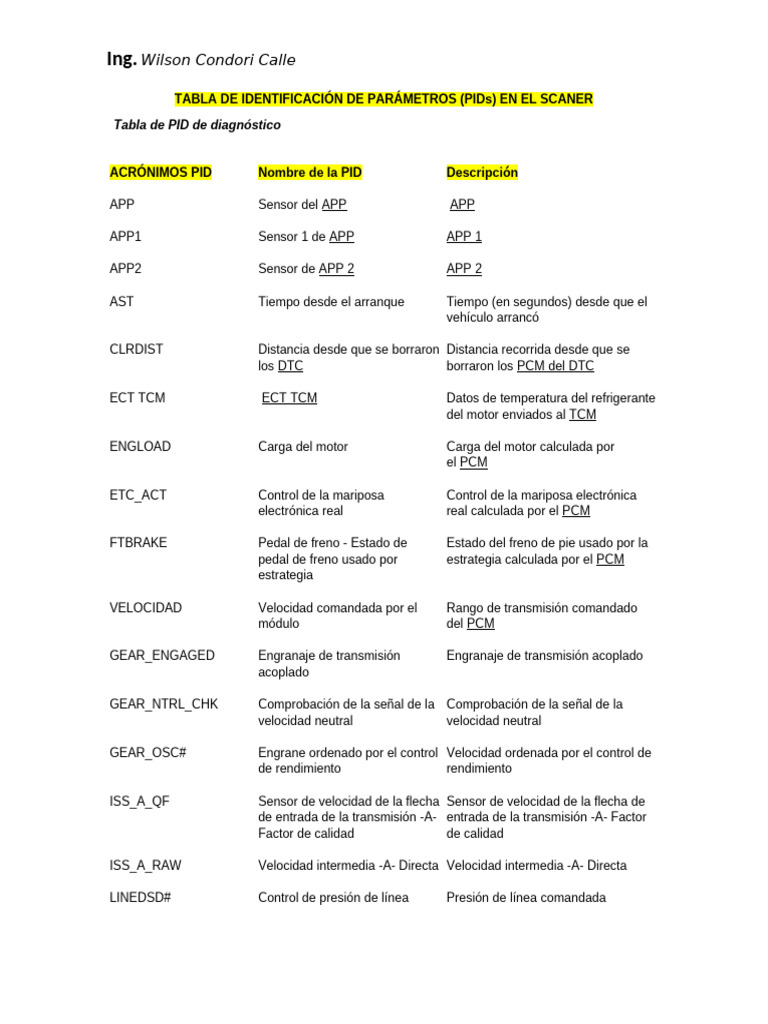 Ing. Wilson Condori Calle

TABLA DE IDENTIFICACIÓN DE PARÁMETROS (PIDs) EN EL SCANER

Tabla de PID de diagnóstico

| ACRÓNIMOS PID | Nombre de la PID | Descripción |
|---|---|---|
| APP | Sensor del APP | APP |
| APP1 | Sensor 1 de APP | APP 1 |
| APP2 | Sensor de APP 2 | APP 2 |
| AST | Tiempo desde el arranque | Tiempo (en segundos) desde que el vehículo arrancó |
| CLRDIST | Distancia desde que se borraron los DTC | Distancia recorrida desde que se borraron los PCM del DTC |
| ECT TCM | ECT TCM | Datos de temperatura del refrigerante del motor enviados al TCM |
| ENGLOAD | Carga del motor | Carga del motor calculada por el PCM |
| ETC_ACT | Control de la mariposa electrónica real | Control de la mariposa electrónica real calculada por el PCM |
| FTBRAKE | Pedal de freno - Estado de pedal de freno usado por estrategia | Estado del freno de pie usado por la estrategia calculada por el PCM |
| VELOCIDAD | Velocidad comandada por el módulo | Rango de transmisión comandado del PCM |
| GEAR_ENGAGED | Engranaje de transmisión acoplado | Engranaje de transmisión acoplado |
| GEAR_NTRL_CHK | Comprobación de la señal de la velocidad neutral | Comprobación de la señal de la velocidad neutral |
| GEAR_OSC# | Engrane ordenado por el control de rendimiento | Velocidad ordenada por el control de rendimiento |
| ISS_A_QF | Sensor de velocidad de la flecha de entrada de la transmisión -A- Factor de calidad | Sensor de velocidad de la flecha de entrada de la transmisión -A- Factor de calidad |
| ISS_A_RAW | Velocidad intermedia -A- Directa | Velocidad intermedia -A- Directa |
| LINEDSD# | Control de presión de línea | Presión de línea comandada |